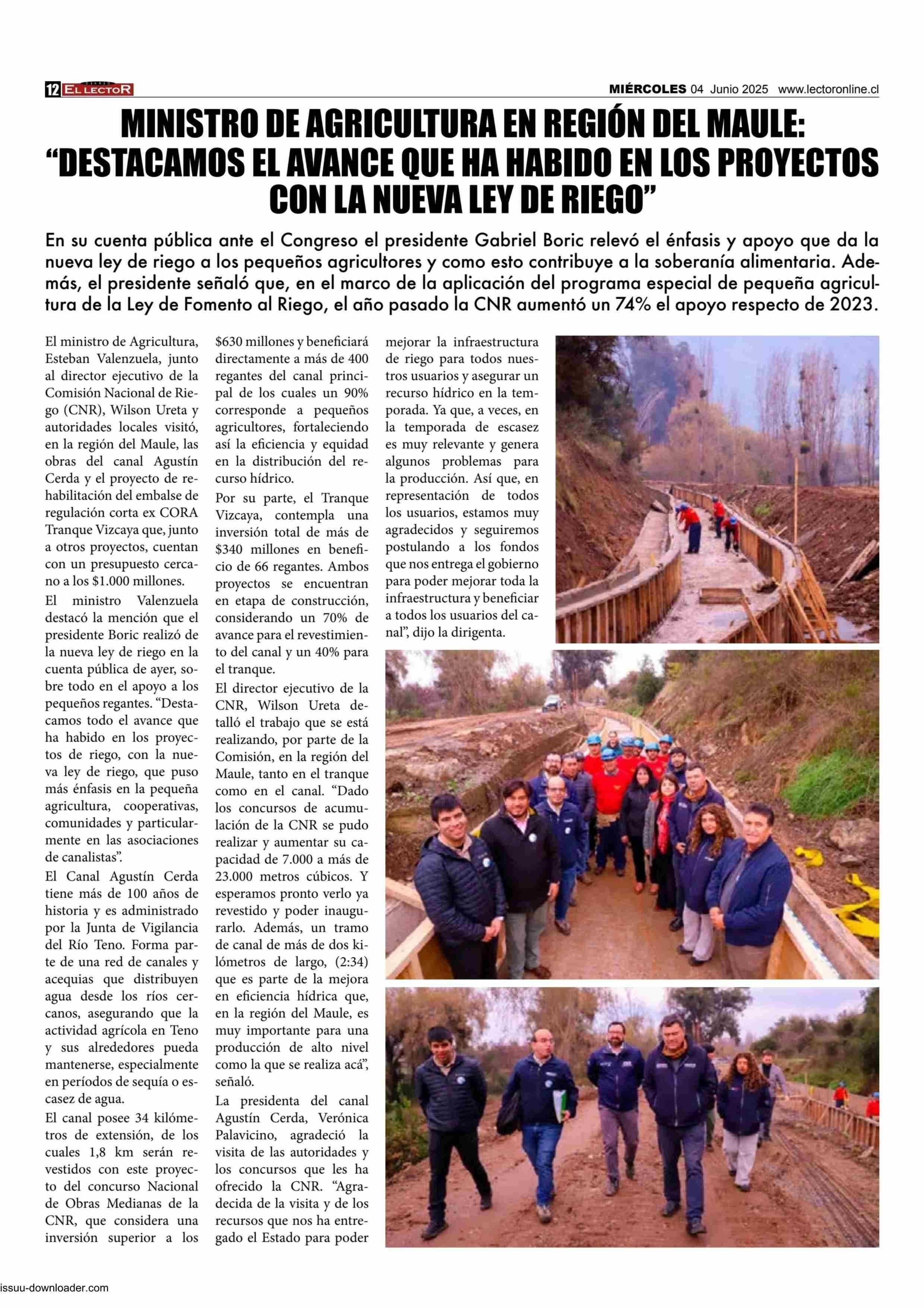 12 EL LECTOR

MIÉRCOLES 04 Junio 2025 www.lectoronline.cl

MINISTRO DE AGRICULTURA EN REGIÓN DEL MAULE: "DESTACAMOS EL AVANCE QUE HA HABIDO EN LOS PROYECTOS CON LA NUEVA LEY DE RIEGO"

En su cuenta pública ante el Congreso el presidente Gabriel Boric relevó el énfasis y apoyo que da la nueva ley de riego a los pequeños agricultores y como esto contribuye a la soberanía alimentaria. Además, el presidente señaló que, en el marco de la aplicación del programa especial de pequeña agricultura de la Ley de Fomento al Riego, el año pasado la CNR aumentó un 74% el apoyo respecto de 2023.

El ministro de Agricultura, Esteban Valenzuela, junto al director ejecutivo de la Comisión Nacional de Riego (CNR), Wilson Ureta y autoridades locales visitó, en la región del Maule, las obras del canal Agustín Cerda y el proyecto de rehabilitación del embalse de regulación corta ex CORA Tranque Vizcaya que, junto a otros proyectos, cuentan con un presupuesto cercano a los $1.000 millones.

El ministro Valenzuela destacó la mención que el presidente Boric realizó de la nueva ley de riego en la cuenta pública de ayer, sobre todo en el apoyo a los pequeños regantes. "Destacamos todo el avance que ha habido en los proyectos de riego, con la nueva ley de riego, que puso más énfasis en la pequeña agricultura, cooperativas, comunidades y particularmente en las asociaciones de canalistas".

El Canal Agustín Cerda tiene más de 100 años de historia y es administrado por la Junta de Vigilancia del Río Teno. Forma parte de una red de canales y acequias que distribuyen agua desde los ríos cercanos, asegurando que la actividad agrícola en Teno y sus alrededores pueda mantenerse, especialmente en períodos de sequía o escasez de agua.

El canal posee 34 kilómetros de extensión, de los cuales 1,8 km serán revestidos con este proyecto del concurso Nacional de Obras Medianas de la CNR, que considera una inversión superior a los $630 millones y beneficiará directamente a más de 400 regantes del canal principal de los cuales un 90% corresponde a pequeños agricultores, fortaleciendo así la eficiencia y equidad en la distribución del recurso hídrico.

Por su parte, el Tranque Vizcaya, contempla una inversión total de más de $340 millones en beneficio de 66 regantes. Ambos proyectos se encuentran en etapa de construcción, considerando un 70% de avance para el revestimiento del canal y un 40% para el tranque.

El director ejecutivo de la CNR, Wilson Ureta detalló el trabajo que se está realizando, por parte de la Comisión, en la región del Maule, tanto en el tranque como en el canal. "Dado los concursos de acumulación de la CNR se pudo realizar y aumentar su capacidad de 7.000 a más de 23.000 metros cúbicos. Y esperamos pronto verlo ya revestido y poder inaugurarlo. Además, un tramo de canal de más de dos kilómetros de largo, (2:34) que es parte de la mejora en eficiencia hídrica que, en la región del Maule, es muy importante para una producción de alto nivel como la que se realiza acá", señaló.

La presidenta del canal Agustín Cerda, Verónica Palavicino, agradeció la visita de las autoridades y los concursos que les ha ofrecido la CNR. "Agradecida de la visita y de los recursos que nos ha entregado el Estado para poder mejorar la infraestructura de riego para todos nuestros usuarios y asegurar un recurso hídrico en la temporada. Ya que, a veces, en la temporada de escasez es muy relevante y genera algunos problemas para la producción. Así que, en representación de todos los usuarios, estamos muy agradecidos y seguiremos postulando a los fondos que nos entrega el gobierno para poder mejorar toda la infraestructura y beneficiar a todos los usuarios del canal", dijo la dirigenta.

issuu-downloader.com